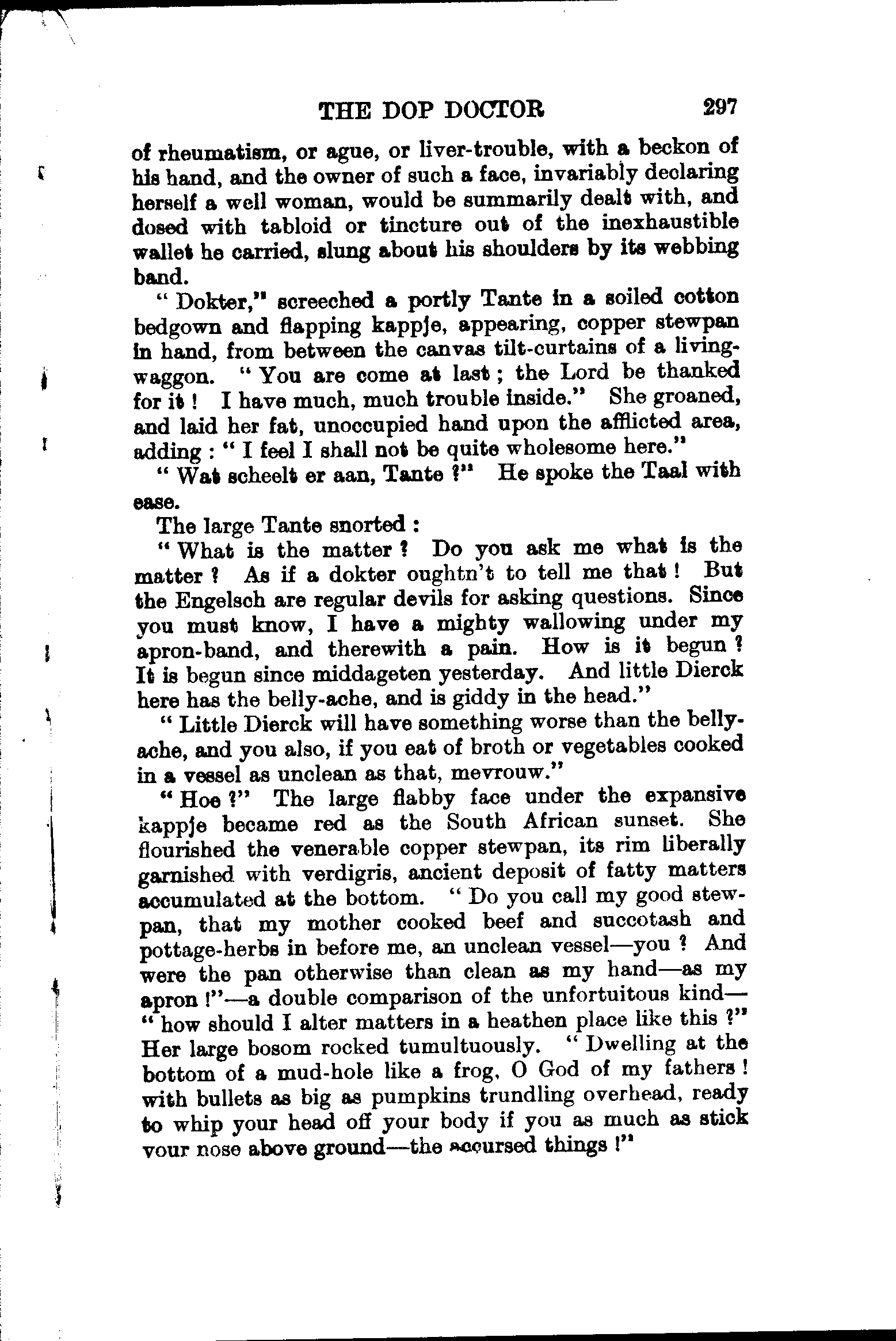 THE DOP DOCTOR 297

of rheumatism, or ague, or liver-trouble, with a beckon of his hand, and the owner of such a face, invariably declaring herself a well woman, would be summarily dealt with, and dosed with tabloid or tincture out of the inexhaustible wallet he carried, slung about his shoulders by its webbing band.

"Dokter," screeched a portly Tante in a soiled cotton bedgown and flapping kappje, appearing, copper stewpan in hand, from between the canvas tilt-curtains of a living-waggon. "You are come at last; the Lord be thanked for it! I have much, much trouble inside." She groaned, and laid her fat, unoccupied hand upon the afflicted area, adding: "I feel I shall not be quite wholesome here."

"Wat scheelt er aan, Tante?" He spoke the Taal with ease.

The large Tante snorted:

"What is the matter? Do you ask me what is the matter? As if a dokter oughtn't to tell me that! But the Engelsch are regular devils for asking questions. Since you must know, I have a mighty wallowing under my apron-band, and therewith a pain. How is it begun? It is begun since middageten yesterday. And little Dierck here has the belly-ache, and is giddy in the head."

"Little Dierck will have something worse than the belly-ache, and you also, if you eat of broth or vegetables cooked in a vessel as unclean as that, mevrouw."

"Hoe?" The large flabby face under the expansive kappje became red as the South African sunset. She flourished the venerable copper stewpan, its rim liberally garnished with verdigris, ancient deposit of fatty matters accumulated at the bottom. "Do you call my good stewpan, that my mother cooked beef and succotash and pottage-herbs in before me, an unclean vessel—you? And were the pan otherwise than clean as my hand—as my apron!"—a double comparison of the unfortuitous kind—"how should I alter matters in a heathen place like this?" Her large bosom rocked tumultuously. "Dwelling at the bottom of a mud-hole like a frog, O God of my fathers! with bullets as big as pumpkins trundling overhead, ready to whip your head off your body if you as much as stick your nose above ground—the accursed things!"